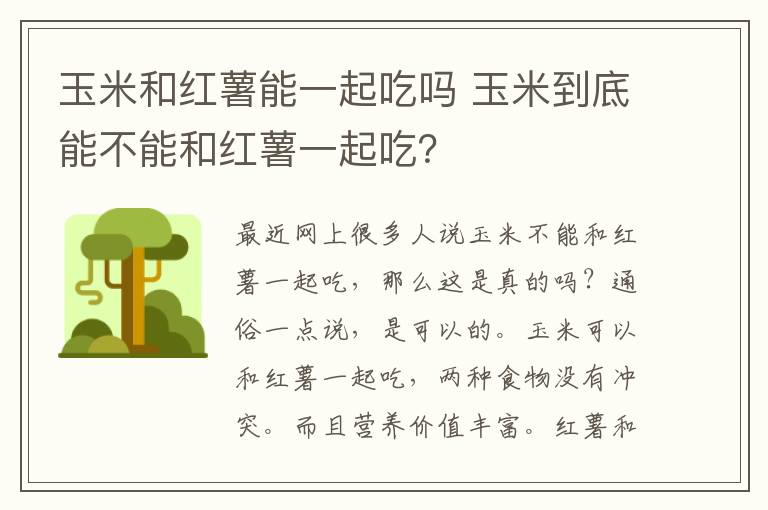 玉米和红薯能一起吃吗 玉米到底能不能和红薯一起吃?

最近网上很多人说玉米不能和红薯一起吃，那么这是真的吗？通俗一点说，是可以的。玉米可以和红薯一起吃，两种食物没有冲突。而且营养价值丰富。红薯和